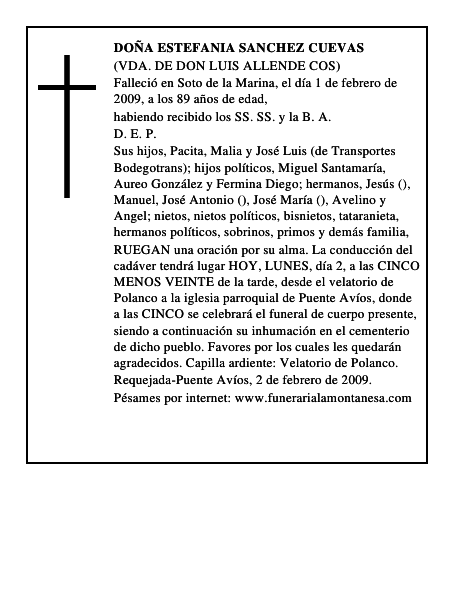 DOÑA ESTEFANIA SANCHEZ CUEVAS
(VDA. DE DON LUIS ALLENDE COS)
Falleció en Soto de la Marina, el día 1 de febrero de 2009, a los 89 años de edad,
habiendo recibido los SS. SS. y la B. A.
D. E. P.
Sus hijos, Pacita, Malia y José Luis (de Transportes Bodegotrans); hijos políticos, Miguel Santamaría, Aureo González y Fermina Diego; hermanos, Jesús (), Manuel, José Antonio (), José María (), Avelino y Angel; nietos, nietos políticos, bisnietos, tataranieta, hermanos políticos, sobrinos, primos y demás familia, RUEGAN una oración por su alma. La conducción del cadáver tendrá lugar HOY, LUNES, día 2, a las CINCO MENOS VEINTE de la tarde, desde el velatorio de Polanco a la iglesia parroquial de Puente Avíos, donde a las CINCO se celebrará el funeral de cuerpo presente, siendo a continuación su inhumación en el cementerio de dicho pueblo. Favores por los cuales les quedarán agradecidos. Capilla ardiente: Velatorio de Polanco.
Requejada-Puente Avíos, 2 de febrero de 2009.
Pésames por internet: www.funerarialamontanesa.com